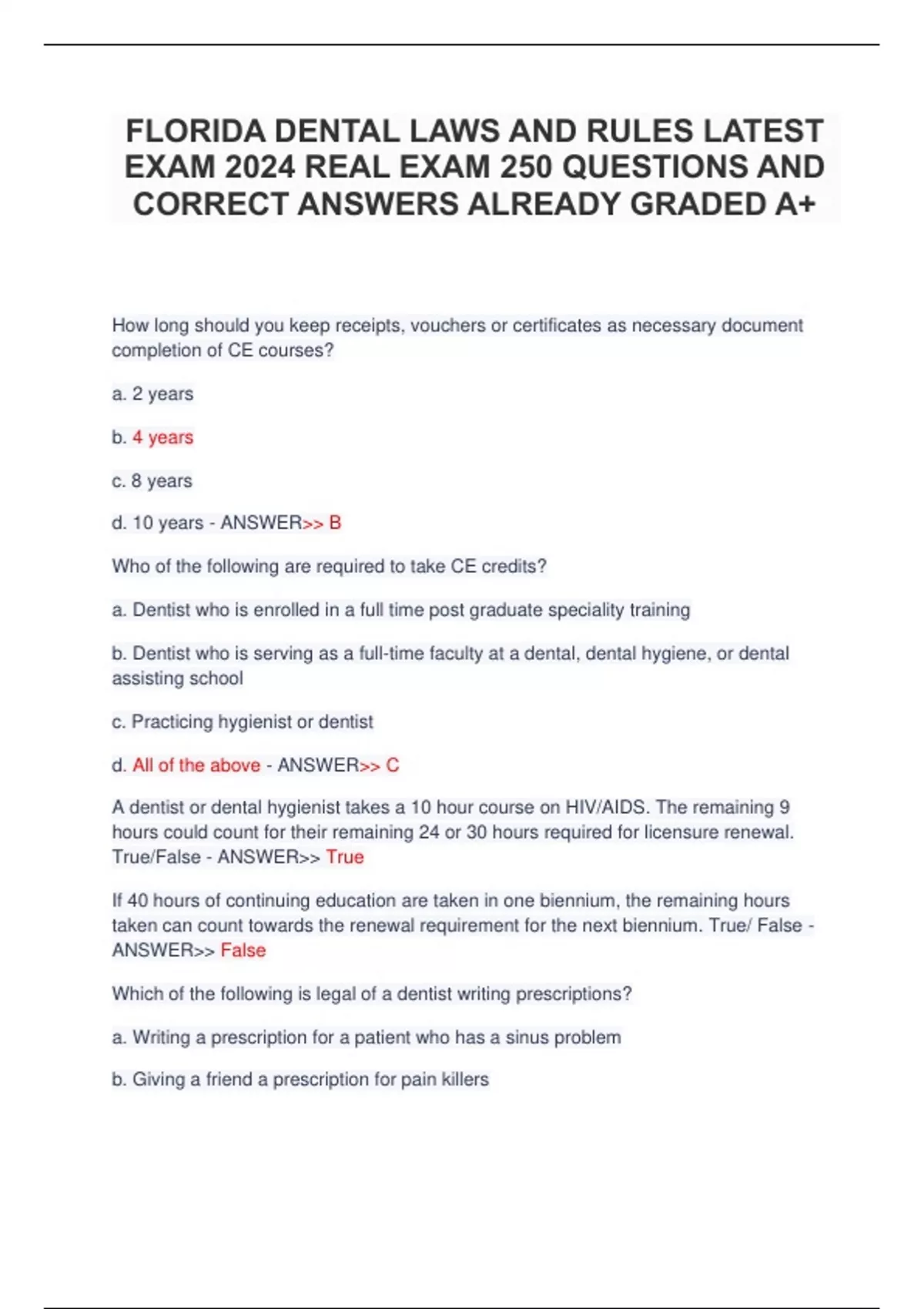 FLORIDA DENTAL LAWS AND RULES LATEST EXAM 2024 REAL EXAM 250 QUESTIONS AND CORRECT ANSWERS ALREADY GRADED A+

How long should you keep receipts, vouchers or certificates as necessary document completion of CE courses?

a. 2 years

b. 4 years

c. 8 years

d. 10 years - ANSWER>> B

Who of the following are required to take CE credits?

a. Dentist who is enrolled in a full time post graduate speciality training

b. Dentist who is serving as a full-time faculty at a dental, dental hygiene, or dental assisting school

c. Practicing hygienist or dentist

d. All of the above - ANSWER>> C

A dentist or dental hygienist takes a 10 hour course on HIV/AIDS. The remaining 9 hours could count for their remaining 24 or 30 hours required for licensure renewal. True/False - ANSWER>> True

If 40 hours of continuing education are taken in one biennium, the remaining hours taken can count towards the renewal requirement for the next biennium. True/ False - ANSWER>> False

Which of the following is legal of a dentist writing prescriptions?

a. Writing a prescription for a patient who has a sinus problem

b. Giving a friend a prescription for pain killers